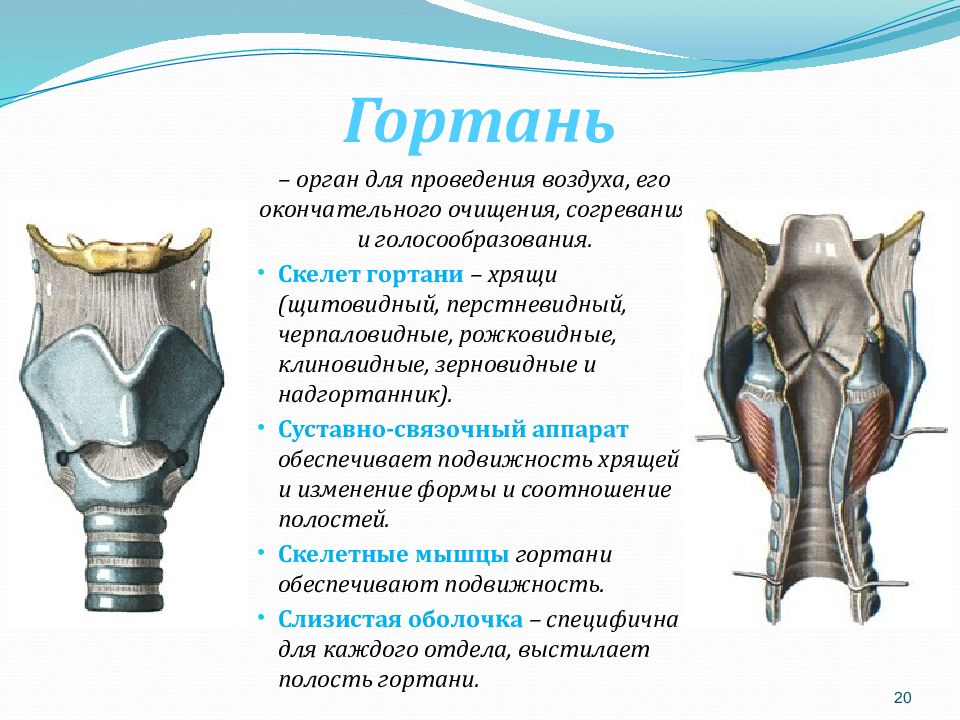 Гортань

– орган для проведения воздуха, его окончательного очищения, согревания и голосообразования.

• Скелет гортани – хрящи (щитовидный, перстневидный, черпаловидные, рожковидные, клиновидные, зерновидные и надгортанник).

• Суставно-связочный аппарат обеспечивает подвижность хрящей и изменение формы и соотношение полостей.

• Скелетные мышцы гортани обеспечивают подвижность.

• Слизистая оболочка – специфична для каждого отдела, выстилает полость гортани.

20